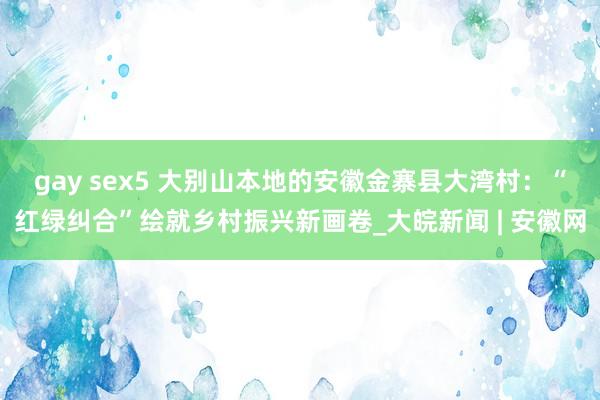 gay sex5 大别山本地的安徽金寨县大湾村：“红绿纠合”绘就乡村振兴新画卷_大皖新闻 | 安徽网